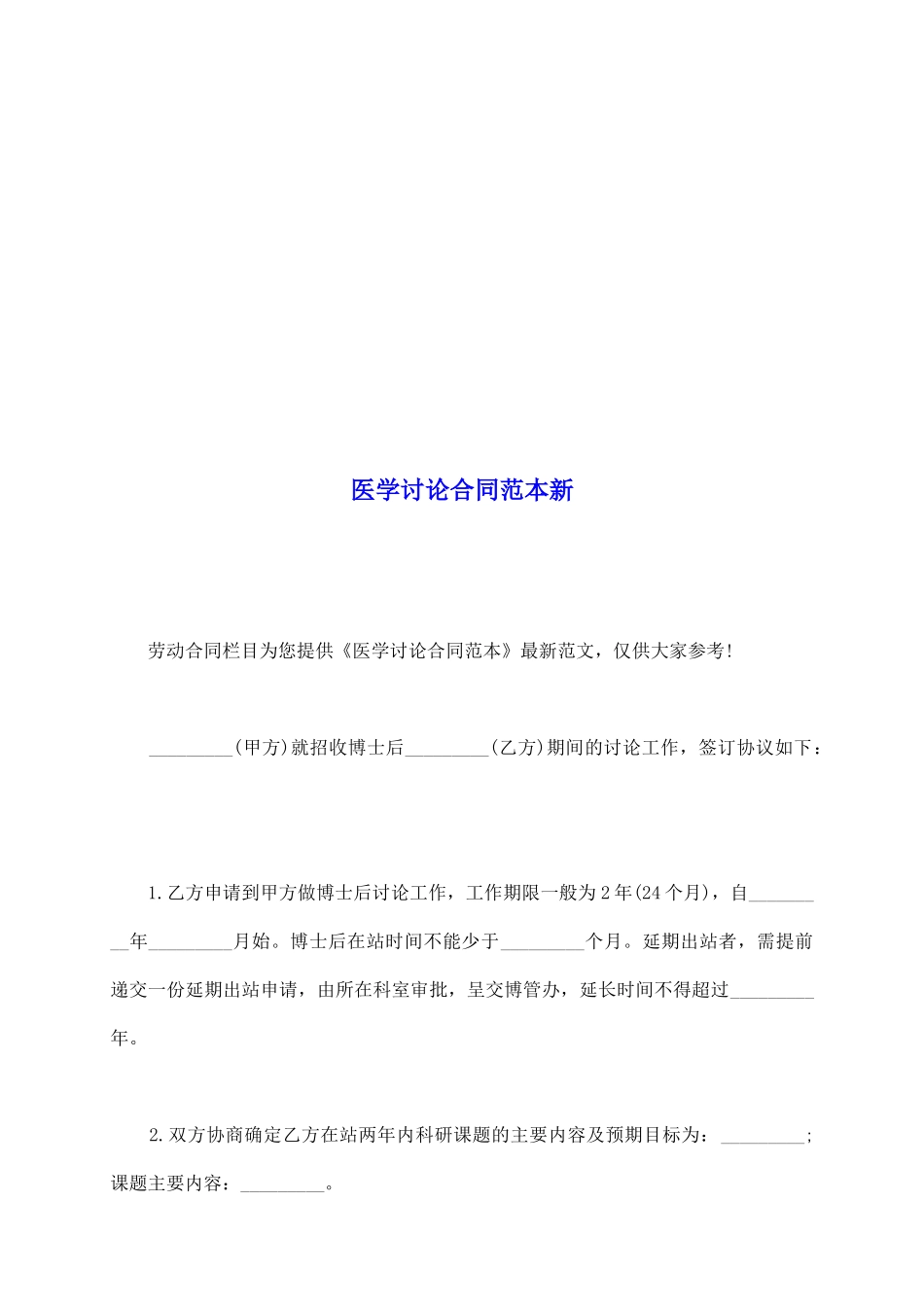 医学讨论合同范本新

劳动合同栏目为您提供《医学讨论合同范本》最新范文，仅供大家参考！

_________(甲方)就招收博士后_________(乙方)期间的讨论工作，签订协议如下：

1.乙方申请到甲方做博士后讨论工作，工作期限一般为2年(24个月)，自_________年_________月始。博士后在站时间不能少于_________个月。延期出站者，需提前递交一份延期出站申请，由所在科室审批，呈交博管办，延长时间不得超过_________年。

2.双方协商确定乙方在站两年内科研课题的主要内容及预期目标为：_________；课题主要内容：_________。